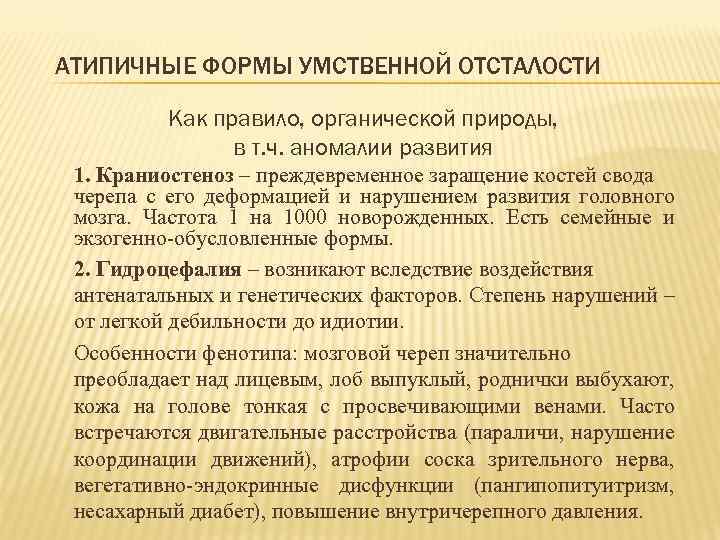 АТИПИЧНЫЕ ФОРМЫ УМСТВЕННОЙ ОТСТАЛОСТИ

Как правило, органической природы, в т.ч. аномалии развития

1. Краниостеноз – преждевременное заращение костей свода черепа с его деформацией и нарушением развития головного мозга. Частота 1 на 1000 новорожденных. Есть семейные и экзогенно-обусловленные формы.

2. Гидроцефалия – возникают вследствие воздействия антенатальных и генетических факторов. Степень нарушений – от легкой дебильности до идиотии.

Особенности фенотипа: мозговой череп значительно преобладает над лицевым, лоб выпуклый, роднички выбухают, кожа на голове тонкая с просвечивающими венами. Часто встречаются двигательные расстройства (параличи, нарушение координации движений), атрофии соска зрительного нерва, вегетативно-эндокринные дисфункции (пангипопитуитризм, несахарный диабет), повышение внутричерепного давления.